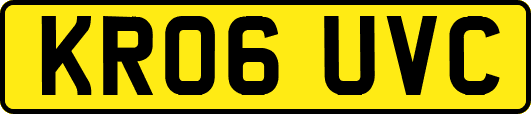 KR06 UVC